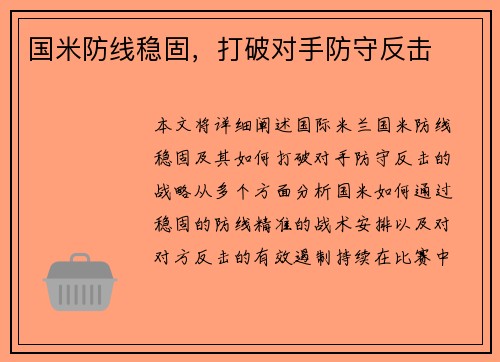 国米防线稳固，打破对手防守反击

本文将详细阐述国际米兰国米防线稳固及其如何打破对手防守反击的战略从多个方面分析国米如何通过稳固的防线精准的战术安排以及对对方反击的有效遏制持续在比赛中